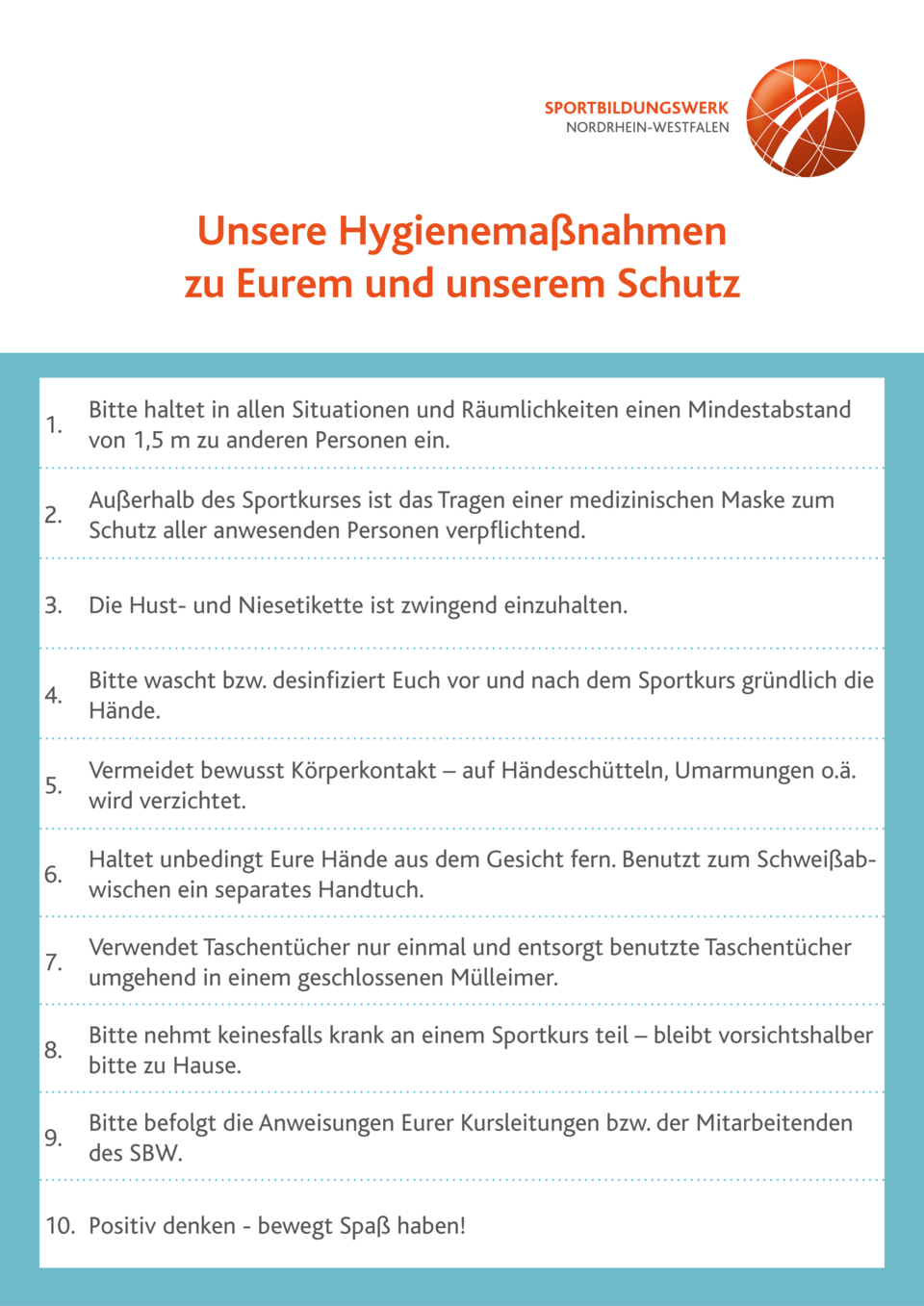 SPORTBILDUNGSWERK
NORDRHEIN-WESTFALEN

Unsere Hygienemaßnahmen zu Eurem und unserem Schutz

1. Bitte haltet in allen Situationen und Räumlichkeiten einen Mindestabstand von 1,5 m zu anderen Personen ein.

2. Außerhalb des Sportkurses ist das Tragen einer medizinischen Maske zum Schutz aller anwesenden Personen verpflichtend.

3. Die Hust- und Niesetikette ist zwingend einzuhalten.

4. Bitte wascht bzw. desinfiziert Euch vor und nach dem Sportkurs gründlich die Hände.

5. Vermeidet bewusst Körperkontakt – auf Händeschütteln, Umarmungen o.ä. wird verzichtet.

6. Haltet unbedingt Eure Hände aus dem Gesicht fern. Benutzt zum Schweißabwischen ein separates Handtuch.

7. Verwendet Taschentücher nur einmal und entsorgt benutzte Taschentücher umgehend in einem geschlossenen Mülleimer.

8. Bitte nehmt keinesfalls krank an einem Sportkurs teil – bleibt vorsichtshalber bitte zu Hause.

9. Bitte befolgt die Anweisungen Eurer Kursleitungen bzw. der Mitarbeitenden des SBW.

10. Positiv denken - bewegt Spaß haben!